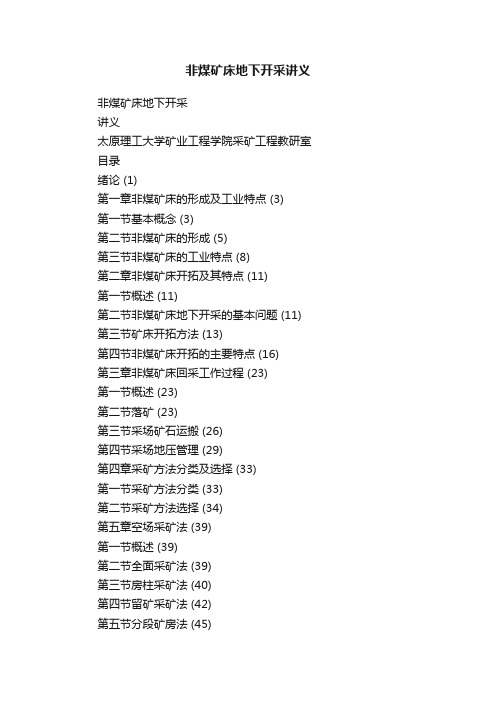 非煤矿床地下开采讲义

非煤矿床地下开采

讲义

太原理工大学矿业工程学院采矿工程教研室

目录

绪论 (1)

第一章非煤矿床的形成及工业特点 (3)

第一节基本概念 (3)

第二节非煤矿床的形成 (5)

第三节非煤矿床的工业特点 (8)

第二章非煤矿床开拓及其特点 (11)

第一节概述 (11)

第二节非煤矿床地下开采的基本问题 (11)

第三节矿床开拓方法 (13)

第四节非煤矿床开拓的主要特点 (16)

第三章非煤矿床回采工作过程 (23)

第一节概述 (23)

第二节落矿 (23)

第三节采场矿石运搬 (26)

第四节采场地压管理 (29)

第四章采矿方法分类及选择 (33)

第一节采矿方法分类 (33)

第二节采矿方法选择 (34)

第五章空场采矿法 (39)

第一节概述 (39)

第二节全面采矿法 (39)

第三节房柱采矿法 (40)

第四节留矿采矿法 (42)

第五节分段矿房法 (45)